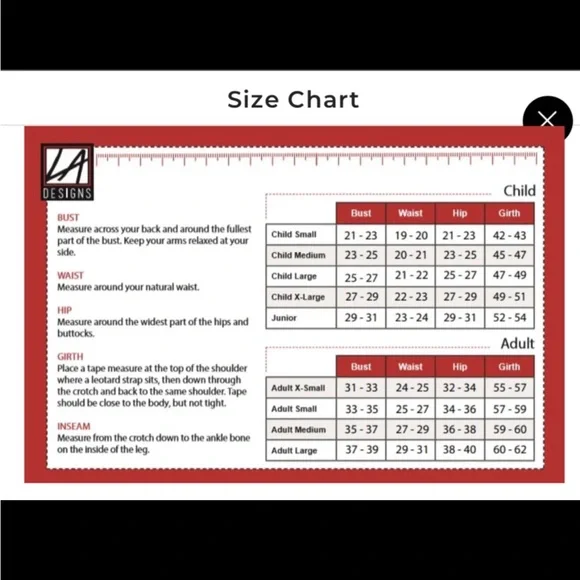 Size Chart

LA DESIGNS

BUST
Measure across your back and around the fullest part of the bust. Keep your arms relaxed at your side.

WAIST
Measure around your natural waist.

HIP
Measure around the widest part of the hips and buttocks.

GIRTH
Place a tape measure at the top of the shoulder where a leotard strap sits, then down through the crotch and back to the same shoulder. Tape should be close to the body, but not tight.

INSEAM
Measure from the crotch down to the ankle bone on the inside of the leg.

Child

| | Bust | Waist | Hip | Girth |
|---|---|---|---|---|
| Child Small | 21 - 23 | 19 - 20 | 21 - 23 | 42 - 43 |
| Child Medium | 23 - 25 | 20 - 21 | 23 - 25 | 45 - 47 |
| Child Large | 25 - 27 | 21 - 22 | 25 - 27 | 47 - 49 |
| Child X-Large | 27 - 29 | 22 - 23 | 27 - 29 | 49 - 51 |
| Junior | 29 - 31 | 23 - 24 | 29 - 31 | 52 - 54 |

Adult

| | Bust | Waist | Hip | Girth |
|---|---|---|---|---|
| Adult X-Small | 31 - 33 | 24 - 25 | 32 - 34 | 55 - 57 |
| Adult Small | 33 - 35 | 25 - 27 | 34 - 36 | 57 - 59 |
| Adult Medium | 35 - 37 | 27 - 29 | 36 - 38 | 59 - 60 |
| Adult Large | 37 - 39 | 29 - 31 | 38 - 40 | 60 - 62 |